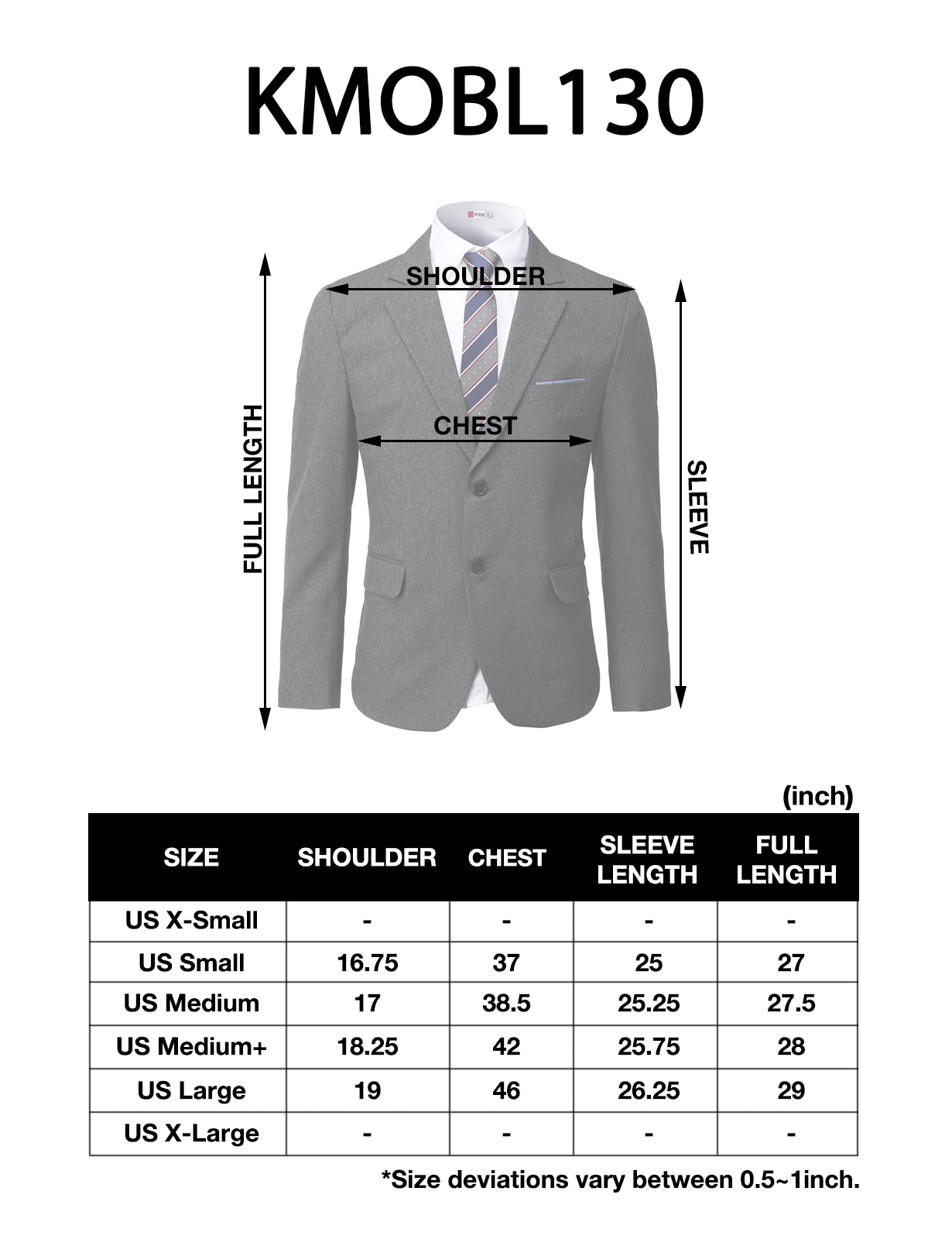 KMOBL130

H2H

SHOULDER

CHEST

FULL LENGTH

SLEEVE

(inch)

| SIZE | SHOULDER | CHEST | SLEEVE LENGTH | FULL LENGTH |
|---|---|---|---|---|
| US X-Small | - | - | - | - |
| US Small | 16.75 | 37 | 25 | 27 |
| US Medium | 17 | 38.5 | 25.25 | 27.5 |
| US Medium+ | 18.25 | 42 | 25.75 | 28 |
| US Large | 19 | 46 | 26.25 | 29 |
| US X-Large | - | - | - | - |

*Size deviations vary between 0.5~1inch.